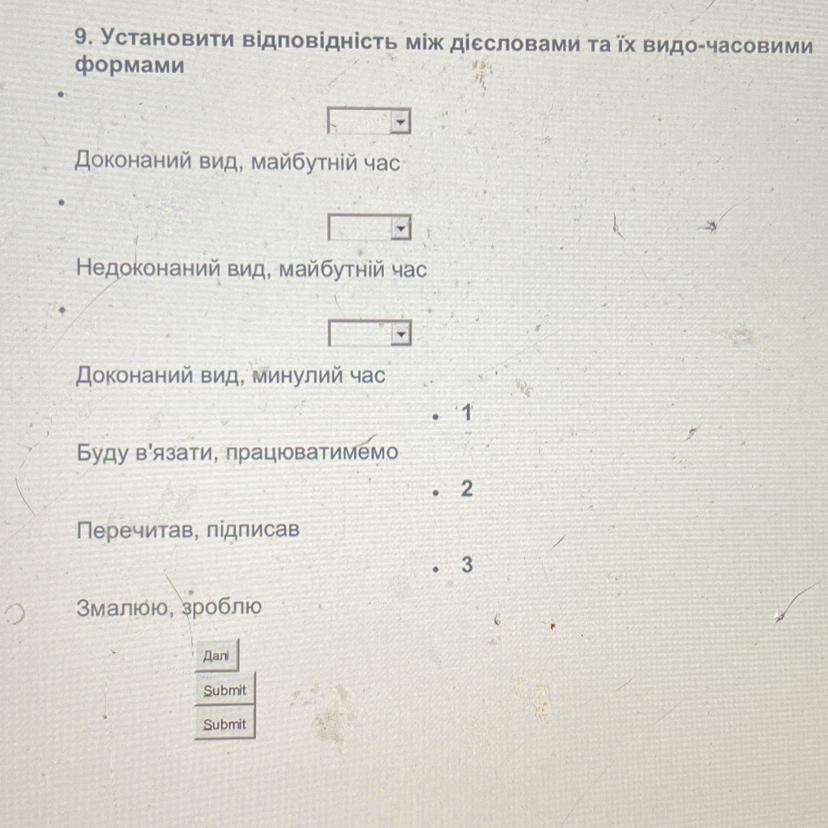 9. Установити відповідність між дієсловами та їх видо-часовими формами

Доконаний вид, майбутній час

Недоконаний вид, майбутній час

Доконаний вид, минулий час

1

Буду в'язати, працюватимемо

2

Перечитав, підписав

3

Змалюю, зроблю

Далі

Submit

Submit